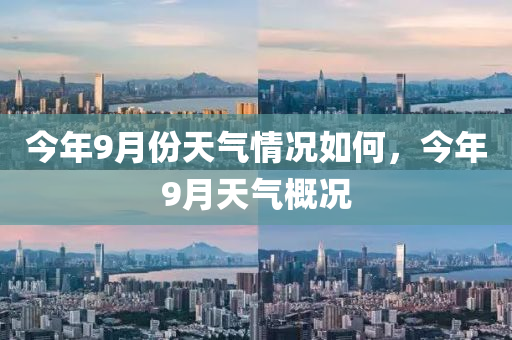 今年9月份天气情况如何，今年9月天气概况